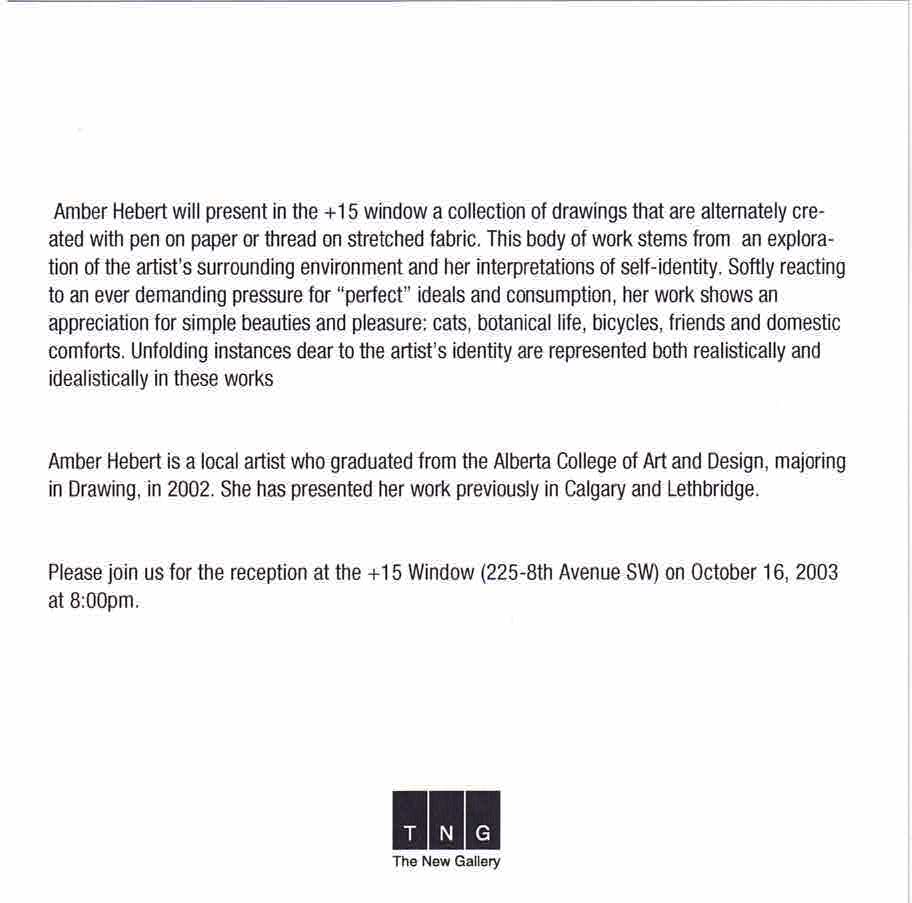 Amber Hebert will present in the +15 window a collection of drawings that are alternately created with pen on paper or thread on stretched fabric. This body of work stems from an exploration of the artist's surrounding environment and her interpretations of self-identity. Softly reacting to an ever demanding pressure for "perfect" ideals and consumption, her work shows an appreciation for simple beauties and pleasure: cats, botanical life, bicycles, friends and domestic comforts. Unfolding instances dear to the artist's identity are represented both realistically and idealistically in these works

Amber Hebert is a local artist who graduated from the Alberta College of Art and Design, majoring in Drawing, in 2002. She has presented her work previously in Calgary and Lethbridge.

Please join us for the reception at the +15 Window (225-8th Avenue SW) on October 16, 2003 at 8:00pm.

T N G
The New Gallery